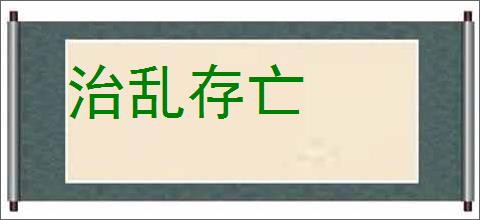 治乱存亡